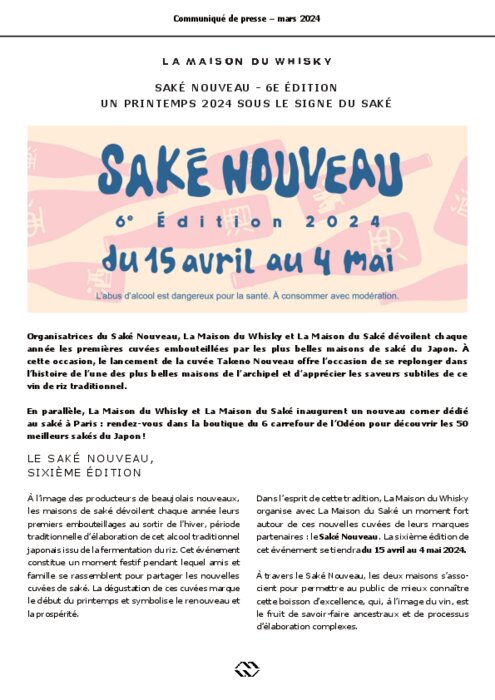 Communiqué de presse – mars 2024

LA MAISON DU WHISKY

SAKÉ NOUVEAU - 6E ÉDITION
UN PRINTEMPS 2024 SOUS LE SIGNE DU SAKÉ

SAKÉ NOUVEAU
6e Édition 2024
du 15 avril au 4 mai
L'abus d'alcool est dangereux pour la santé. À consommer avec modération.

Organisatrices du Saké Nouveau, La Maison du Whisky et La Maison du Saké dévoilent chaque année les premières cuvées embouteillées par les plus belles maisons de saké du Japon. À cette occasion, le lancement de la cuvée Takeno Nouveau offre l'occasion de se replonger dans l'histoire de l'une des plus belles maisons de l'archipel et d'apprécier les saveurs subtiles de ce vin de riz traditionnel.

En parallèle, La Maison du Whisky et La Maison du Saké inaugurent un nouveau corner dédié au saké à Paris : rendez-vous dans la boutique du 6 carrefour de l'Odéon pour découvrir les 50 meilleurs sakés du Japon !

LE SAKÉ NOUVEAU,
SIXIÈME ÉDITION

À l'image des producteurs de beaujolais nouveaux, les maisons de saké dévoilent chaque année leurs premiers embouteillages au sortir de l'hiver, période traditionnelle d'élaboration de cet alcool traditionnel japonais issu de la fermentation du riz. Cet événement constitue un moment festif pendant lequel amis et famille se rassemblent pour partager les nouvelles cuvées de saké. La dégustation de ces cuvées marque le début du printemps et symbolise le renouveau et la prospérité.

Dans l'esprit de cette tradition, La Maison du Whisky organise avec La Maison du Saké un moment fort autour de ces nouvelles cuvées de leurs marques partenaires : le Saké Nouveau. La sixième édition de cet événement se tiendra du 15 avril au 4 mai 2024.

À travers le Saké Nouveau, les deux maisons s'associent pour permettre au public de mieux connaître cette boisson d'excellence, qui, à l'image du vin, est le fruit de savoir-faire ancestraux et de processus d'élaboration complexes.